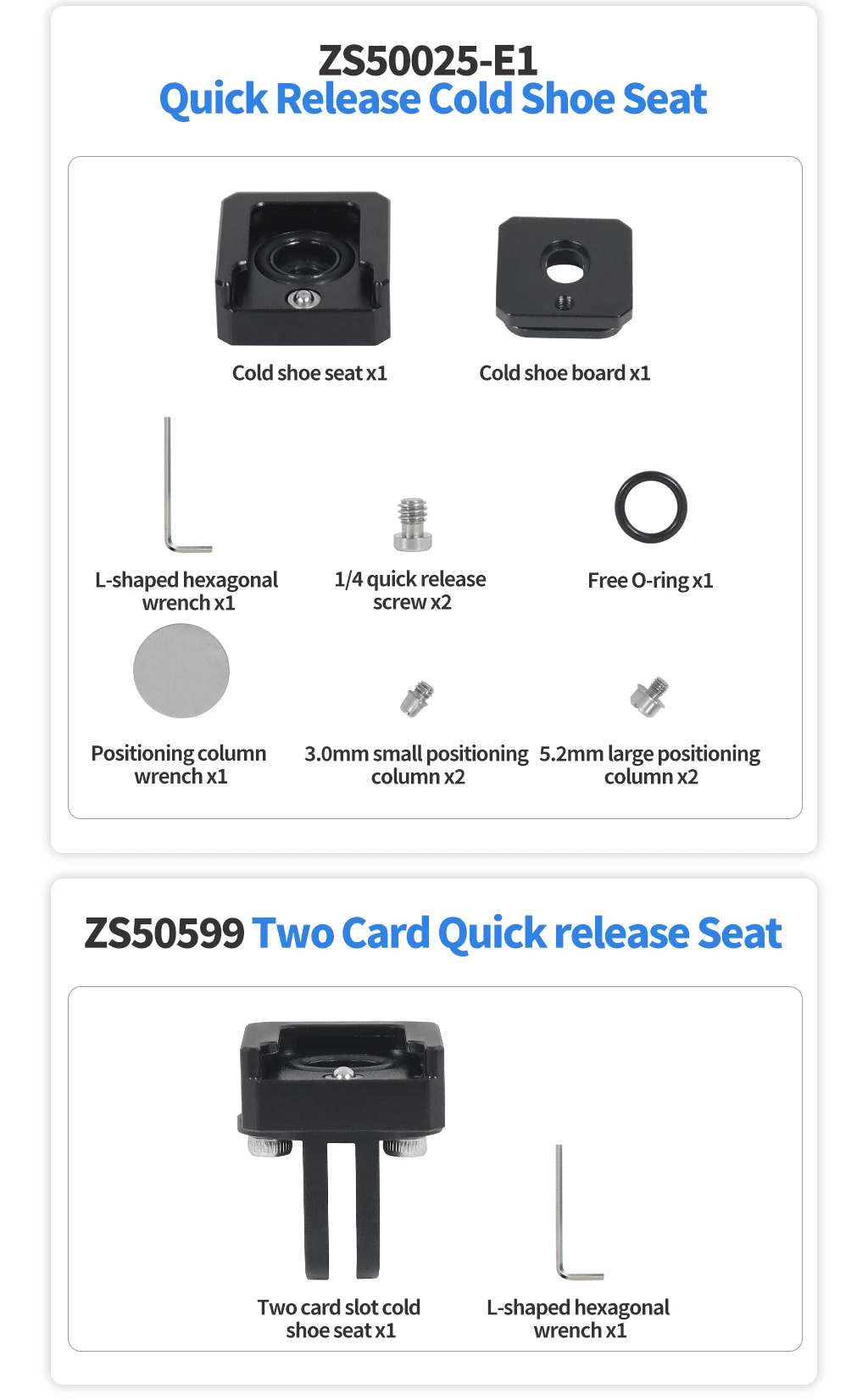 ZS50025-E1
Quick Release Cold Shoe Seat

Cold shoe seat x1

Cold shoe board x1

L-shaped hexagonal wrench x1

1/4 quick release screw x2

Free O-ring x1

Positioning column wrench x1

3.0mm small positioning column x2

5.2mm large positioning column x2

ZS50599 Two Card Quick release Seat

Two card slot cold shoe seat x1

L-shaped hexagonal wrench x1